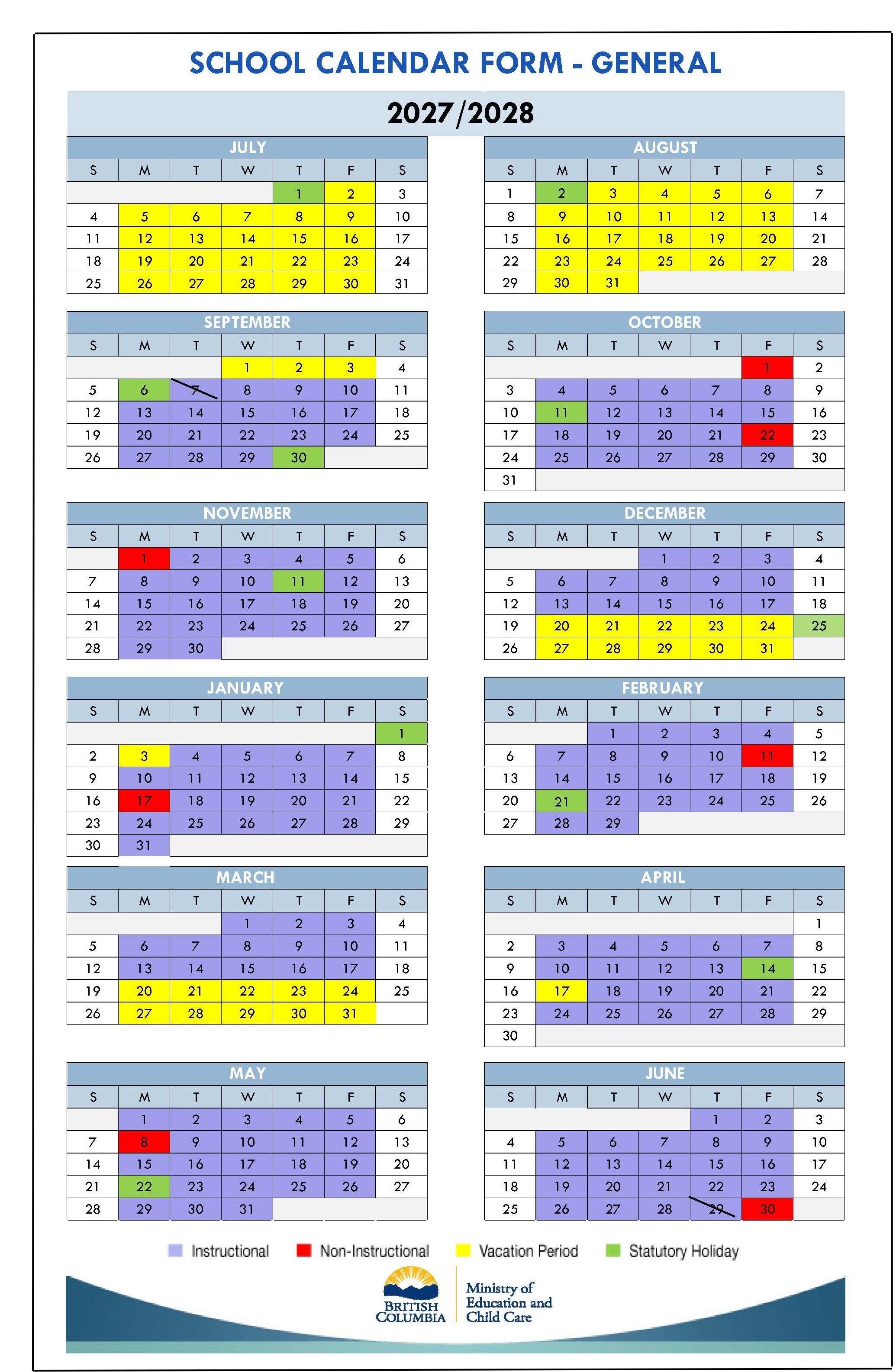 SCHOOL CALENDAR FORM - GENERAL

2027/2028

JULY

| S | M | T | W | T | F | S |
|---|---|---|---|---|---|---|
| | | | | 1 | 2 | 3 |
| 4 | 5 | 6 | 7 | 8 | 9 | 10 |
| 11 | 12 | 13 | 14 | 15 | 16 | 17 |
| 18 | 19 | 20 | 21 | 22 | 23 | 24 |
| 25 | 26 | 27 | 28 | 29 | 30 | 31 |

AUGUST

| S | M | T | W | T | F | S |
|---|---|---|---|---|---|---|
| 1 | 2 | 3 | 4 | 5 | 6 | 7 |
| 8 | 9 | 10 | 11 | 12 | 13 | 14 |
| 15 | 16 | 17 | 18 | 19 | 20 | 21 |
| 22 | 23 | 24 | 25 | 26 | 27 | 28 |
| 29 | 30 | 31 | | | | |

SEPTEMBER

| S | M | T | W | T | F | S |
|---|---|---|---|---|---|---|
| | | | 1 | 2 | 3 | 4 |
| 5 | 6 | 7 | 8 | 9 | 10 | 11 |
| 12 | 13 | 14 | 15 | 16 | 17 | 18 |
| 19 | 20 | 21 | 22 | 23 | 24 | 25 |
| 26 | 27 | 28 | 29 | 30 | | |

OCTOBER

| S | M | T | W | T | F | S |
|---|---|---|---|---|---|---|
| | | | | | 1 | 2 |
| 3 | 4 | 5 | 6 | 7 | 8 | 9 |
| 10 | 11 | 12 | 13 | 14 | 15 | 16 |
| 17 | 18 | 19 | 20 | 21 | 22 | 23 |
| 24 | 25 | 26 | 27 | 28 | 29 | 30 |
| 31 | | | | | | |

NOVEMBER

| S | M | T | W | T | F | S |
|---|---|---|---|---|---|---|
| | 1 | 2 | 3 | 4 | 5 | 6 |
| 7 | 8 | 9 | 10 | 11 | 12 | 13 |
| 14 | 15 | 16 | 17 | 18 | 19 | 20 |
| 21 | 22 | 23 | 24 | 25 | 26 | 27 |
| 28 | 29 | 30 | | | | |

DECEMBER

| S | M | T | W | T | F | S |
|---|---|---|---|---|---|---|
| | | | 1 | 2 | 3 | 4 |
| 5 | 6 | 7 | 8 | 9 | 10 | 11 |
| 12 | 13 | 14 | 15 | 16 | 17 | 18 |
| 19 | 20 | 21 | 22 | 23 | 24 | 25 |
| 26 | 27 | 28 | 29 | 30 | 31 | |

JANUARY

| S | M | T | W | T | F | S |
|---|---|---|---|---|---|---|
| | | | | | | 1 |
| 2 | 3 | 4 | 5 | 6 | 7 | 8 |
| 9 | 10 | 11 | 12 | 13 | 14 | 15 |
| 16 | 17 | 18 | 19 | 20 | 21 | 22 |
| 23 | 24 | 25 | 26 | 27 | 28 | 29 |
| 30 | 31 | | | | | |

FEBRUARY

| S | M | T | W | T | F | S |
|---|---|---|---|---|---|---|
| | | 1 | 2 | 3 | 4 | 5 |
| 6 | 7 | 8 | 9 | 10 | 11 | 12 |
| 13 | 14 | 15 | 16 | 17 | 18 | 19 |
| 20 | 21 | 22 | 23 | 24 | 25 | 26 |
| 27 | 28 | 29 | | | | |

MARCH

| S | M | T | W | T | F | S |
|---|---|---|---|---|---|---|
| | | | 1 | 2 | 3 | 4 |
| 5 | 6 | 7 | 8 | 9 | 10 | 11 |
| 12 | 13 | 14 | 15 | 16 | 17 | 18 |
| 19 | 20 | 21 | 22 | 23 | 24 | 25 |
| 26 | 27 | 28 | 29 | 30 | 31 | |

APRIL

| S | M | T | W | T | F | S |
|---|---|---|---|---|---|---|
| | | | | | | 1 |
| 2 | 3 | 4 | 5 | 6 | 7 | 8 |
| 9 | 10 | 11 | 12 | 13 | 14 | 15 |
| 16 | 17 | 18 | 19 | 20 | 21 | 22 |
| 23 | 24 | 25 | 26 | 27 | 28 | 29 |
| 30 | | | | | | |

MAY

| S | M | T | W | T | F | S |
|---|---|---|---|---|---|---|
| | 1 | 2 | 3 | 4 | 5 | 6 |
| 7 | 8 | 9 | 10 | 11 | 12 | 13 |
| 14 | 15 | 16 | 17 | 18 | 19 | 20 |
| 21 | 22 | 23 | 24 | 25 | 26 | 27 |
| 28 | 29 | 30 | 31 | | | |

JUNE

| S | M | T | W | T | F | S |
|---|---|---|---|---|---|---|
| | | | | 1 | 2 | 3 |
| 4 | 5 | 6 | 7 | 8 | 9 | 10 |
| 11 | 12 | 13 | 14 | 15 | 16 | 17 |
| 18 | 19 | 20 | 21 | 22 | 23 | 24 |
| 25 | 26 | 27 | 28 | 29 | 30 | |

Instructional Non-Instructional Vacation Period Statutory Holiday

BRITISH COLUMBIA

Ministry of Education and Child Care